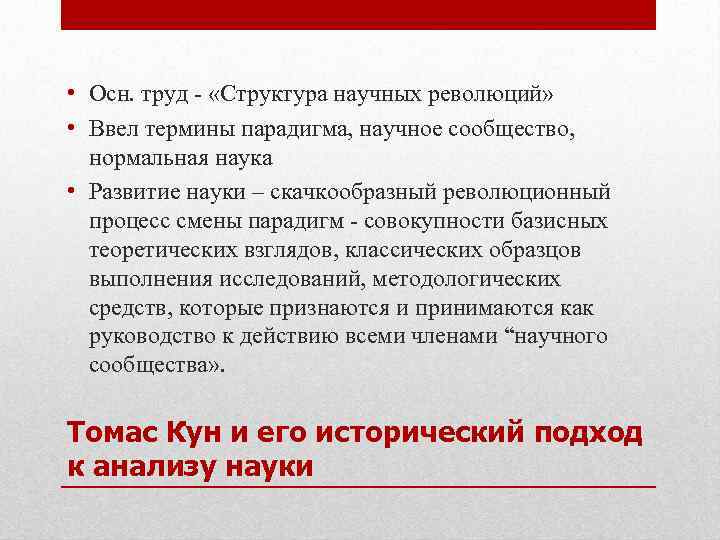 • Осн. труд - «Структура научных революций»

• Ввел термины парадигма, научное сообщество, нормальная наука

• Развитие науки – скачкообразный революционный процесс смены парадигм - совокупности базисных теоретических взглядов, классических образцов выполнения исследований, методологических средств, которые признаются и принимаются как руководство к действию всеми членами “научного сообщества».

Томас Кун и его исторический подход к анализу науки